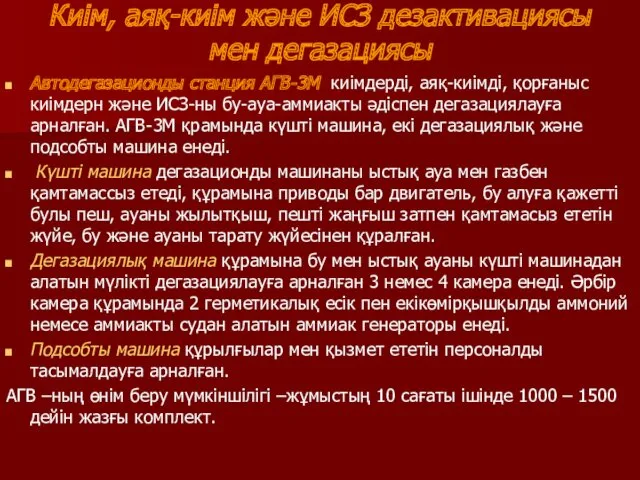 Киім, аяқ-киім және ИСЗ дезактивациясы мен дегазациясы

Автодегазационды станция АГВ-3М киімдерді, аяқ-киімді, қорғаныс киімдерн және ИСЗ-ны бу-ауа-аммиакты әдіспен дегазациялауға арналған. АГВ-3М қрамында күшті машина, екі дегазациялық және подсобты машина енеді.

Күшті машина дегазационды машинаны ыстық ауа мен газбен қамтамассыз етеді, құрамына приводы бар двигатель, бу алуға қажетті булы пеш, ауаны жылытқыш, пешті жаңғыш затпен қамтамасыз ететін жүйе, бу және ауаны тарату жүйесінен құралған.

Дегазациялық машина құрамына бу мен ыстық ауаны күшті машинадан алатын мүлікті дегазациялауға арналған 3 немес 4 камера енеді. Әрбір камера құрамында 2 герметикалық есік пен екікөмірқышқылды аммоний немесе аммиакты судан алатын аммиак генераторы енеді.

Подсобты машина құрылғылар мен қызмет ететін персоналды тасымалдауға арналған.

АГВ –ның өнім беру мүмкіншілігі –жұмыстың 10 сағаты ішінде 1000 – 1500 дейін жазғы комплект.